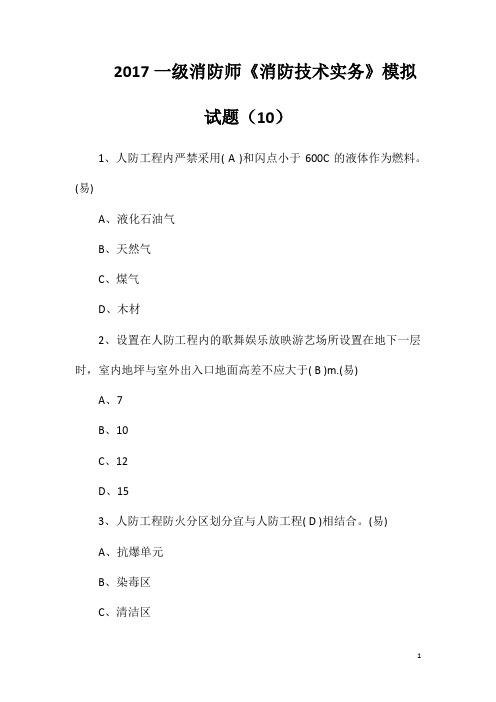 2017 一级消防师《消防技术实务》模拟试题（10）

1、人防工程内严禁采用( A )和闪点小于 600C 的液体作为燃料。(易)

A、液化石油气

B、天然气

C、煤气

D、木材

2、设置在人防工程内的歌舞娱乐放映游艺场所设置在地下一层时，室内地坪与室外出入口地面高差不应大于( B )m.(易)

A、7

B、10

C、12

D、15

3、人防工程防火分区划分宜与人防工程( D )相结合。(易)

A、抗爆单元

B、染毒区

C、清洁区

1